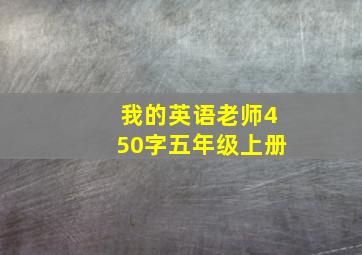 我的英语老师450字五年级上册